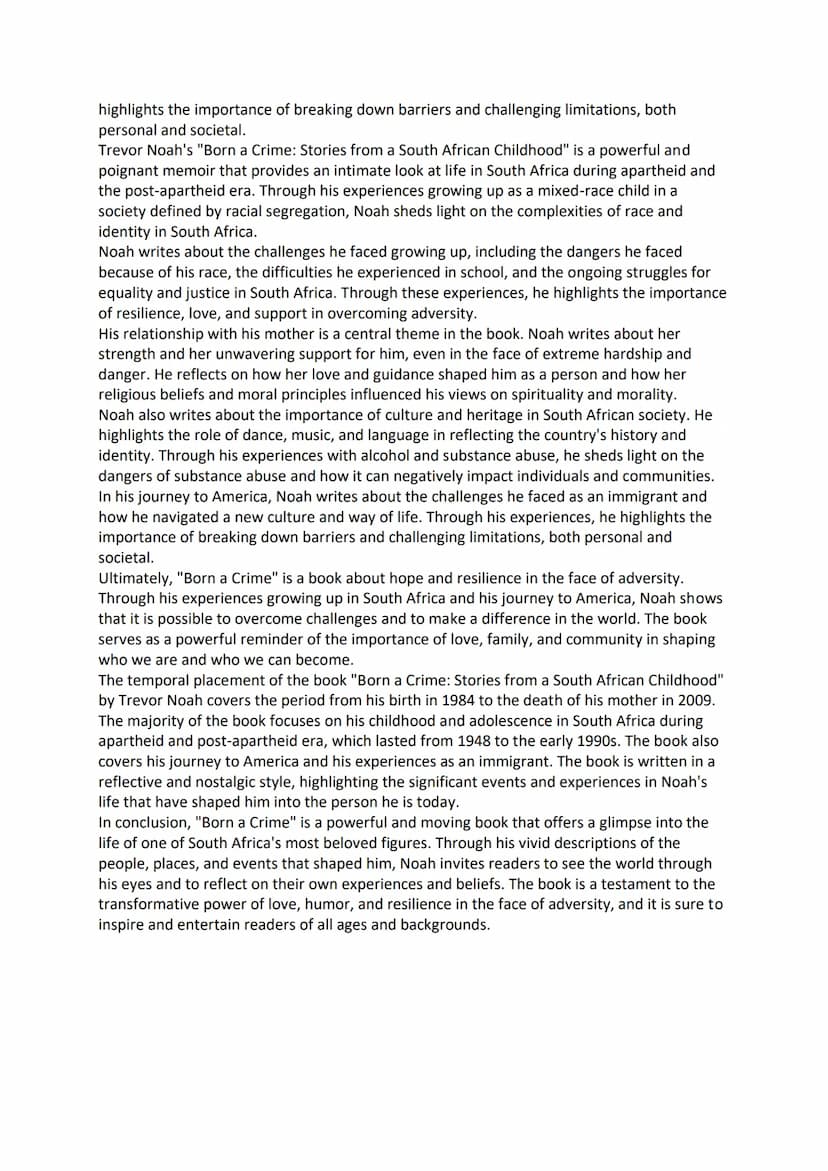 highlights the importance of breaking down barriers and challenging limitations, both personal and societal.
Trevor Noah's "Born a Crime: Stories from a South African Childhood" is a powerful and poignant memoir that provides an intimate look at life in South Africa during apartheid and the post-apartheid era. Through his experiences growing up as a mixed-race child in a society defined by racial segregation, Noah sheds light on the complexities of race and identity in South Africa.
Noah writes about the challenges he faced growing up, including the dangers he faced because of his race, the difficulties he experienced in school, and the ongoing struggles for equality and justice in South Africa. Through these experiences, he highlights the importance of resilience, love, and support in overcoming adversity.
His relationship with his mother is a central theme in the book. Noah writes about her strength and her unwavering support for him, even in the face of extreme hardship and danger. He reflects on how her love and guidance shaped him as a person and how her religious beliefs and moral principles influenced his views on spirituality and morality.
Noah also writes about the importance of culture and heritage in South African society. He highlights the role of dance, music, and language in reflecting the country's history and identity. Through his experiences with alcohol and substance abuse, he sheds light on the dangers of substance abuse and how it can negatively impact individuals and communities.
In his journey to America, Noah writes about the challenges he faced as an immigrant and how he navigated a new culture and way of life. Through his experiences, he highlights the importance of breaking down barriers and challenging limitations, both personal and societal.
Ultimately, "Born a Crime" is a book about hope and resilience in the face of adversity. Through his experiences growing up in South Africa and his journey to America, Noah shows that it is possible to overcome challenges and to make a difference in the world. The book serves as a powerful reminder of the importance of love, family, and community in shaping who we are and who we can become.
The temporal placement of the book "Born a Crime: Stories from a South African Childhood" by Trevor Noah covers the period from his birth in 1984 to the death of his mother in 2009. The majority of the book focuses on his childhood and adolescence in South Africa during apartheid and post-apartheid era, which lasted from 1948 to the early 1990s. The book also covers his journey to America and his experiences as an immigrant. The book is written in a reflective and nostalgic style, highlighting the significant events and experiences in Noah's life that have shaped him into the person he is today.
In conclusion, "Born a Crime" is a powerful and moving book that offers a glimpse into the life of one of South Africa's most beloved figures. Through his vivid descriptions of the people, places, and events that shaped him, Noah invites readers to see the world through his eyes and to reflect on their own experiences and beliefs. The book is a testament to the transformative power of love, humor, and resilience in the face of adversity, and it is sure to inspire and entertain readers of all ages and backgrounds.